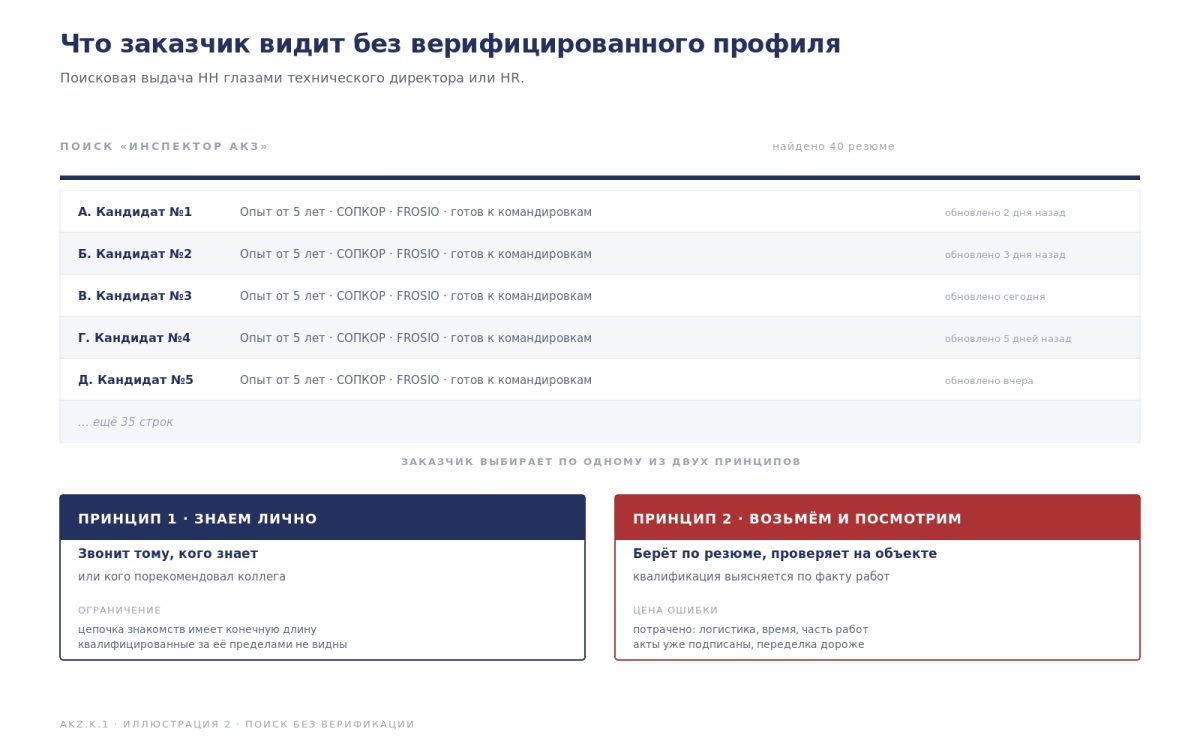 Что заказчик видит без верифицированного профиля

Поисковая выдача HH глазами технического директора или HR.

ПОИСК «ИНСПЕКТОР АКЗ»

найдено 40 резюме

| | | |
|---|---|---|
| А. Кандидат №1 | Опыт от 5 лет · СОПКОР · FROSIO · готов к командировкам | обновлено 2 дня назад |
| Б. Кандидат №2 | Опыт от 5 лет · СОПКОР · FROSIO · готов к командировкам | обновлено 3 дня назад |
| В. Кандидат №3 | Опыт от 5 лет · СОПКОР · FROSIO · готов к командировкам | обновлено сегодня |
| Г. Кандидат №4 | Опыт от 5 лет · СОПКОР · FROSIO · готов к командировкам | обновлено 5 дней назад |
| Д. Кандидат №5 | Опыт от 5 лет · СОПКОР · FROSIO · готов к командировкам | обновлено вчера |
| ... ещё 35 строк | | |

ЗАКАЗЧИК ВЫБИРАЕТ ПО ОДНОМУ ИЗ ДВУХ ПРИНЦИПОВ

ПРИНЦИП 1 · ЗНАЕМ ЛИЧНО

Звонит тому, кого знает

или кого порекомендовал коллега

ОГРАНИЧЕНИЕ

цепочка знакомств имеет конечную длину
квалифицированные за её пределами не видны

ПРИНЦИП 2 · ВОЗЬМЁМ И ПОСМОТРИМ

Берёт по резюме, проверяет на объекте

квалификация выясняется по факту работ

ЦЕНА ОШИБКИ

потрачено: логистика, время, часть работ
акты уже подписаны, переделка дороже

AKZ.K.1 · ИЛЛЮСТРАЦИЯ 2 · ПОИСК БЕЗ ВЕРИФИКАЦИИ